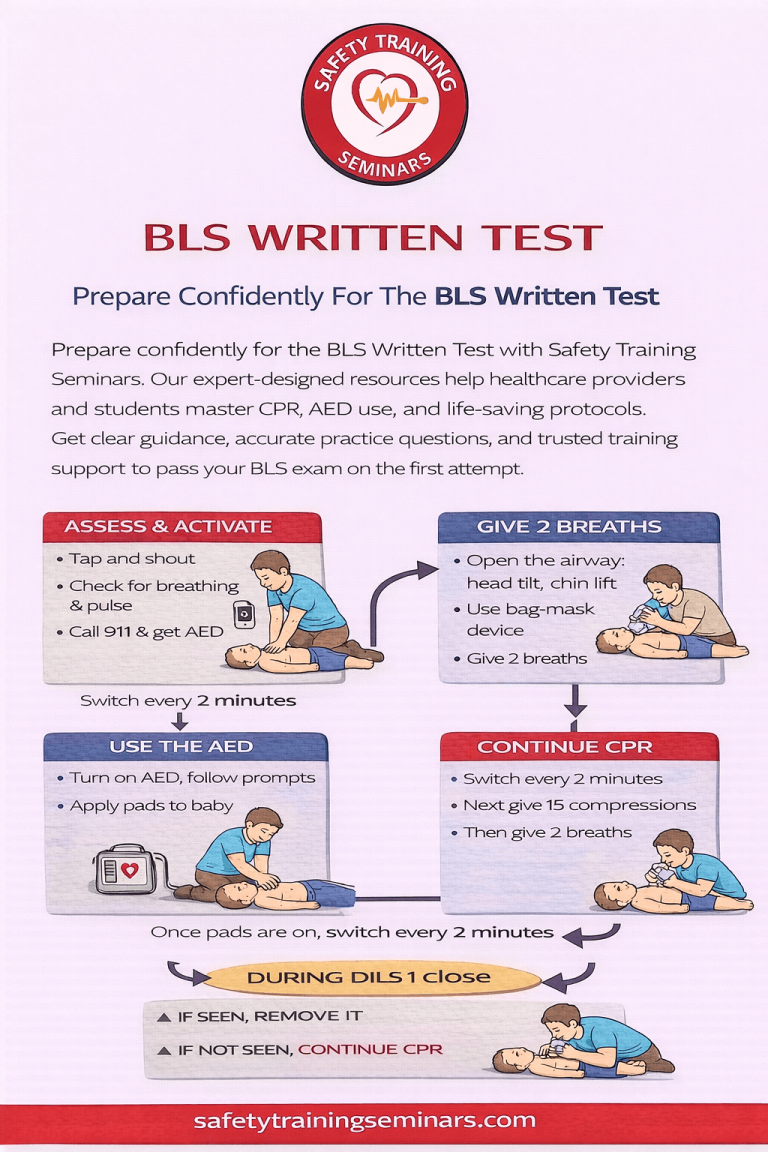 SAFETY TRAINING SEMINARS

BLS WRITTEN TEST

Prepare Confidently For The BLS Written Test

Prepare confidently for the BLS Written Test with Safety Training Seminars. Our expert-designed resources help healthcare providers and students master CPR, AED use, and life-saving protocols. Get clear guidance, accurate practice questions, and trusted training support to pass your BLS exam on the first attempt.

ASSESS & ACTIVATE
• Tap and shout
• Check for breathing & pulse
• Call 911 & get AED

GIVE 2 BREATHS
• Open the airway: head tilt, chin lift
• Use bag-mask device
• Give 2 breaths

Switch every 2 minutes

USE THE AED
• Turn on AED, follow prompts
• Apply pads to baby

CONTINUE CPR
• Switch every 2 minutes
• Next give 15 compressions
• Then give 2 breaths

Once pads are on, switch every 2 minutes

DURING DILS 1 close

▲ IF SEEN, REMOVE IT
▲ IF NOT SEEN, CONTINUE CPR

safetytrainingseminars.com